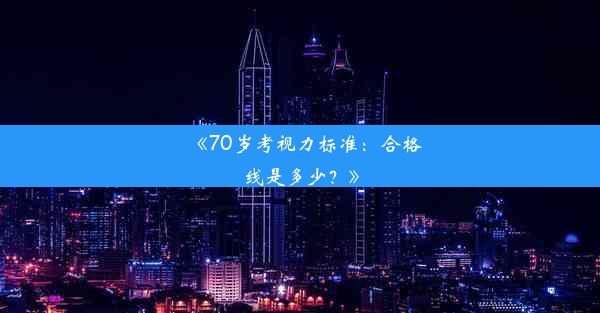 《70岁考视力标准：合格线是多少？》